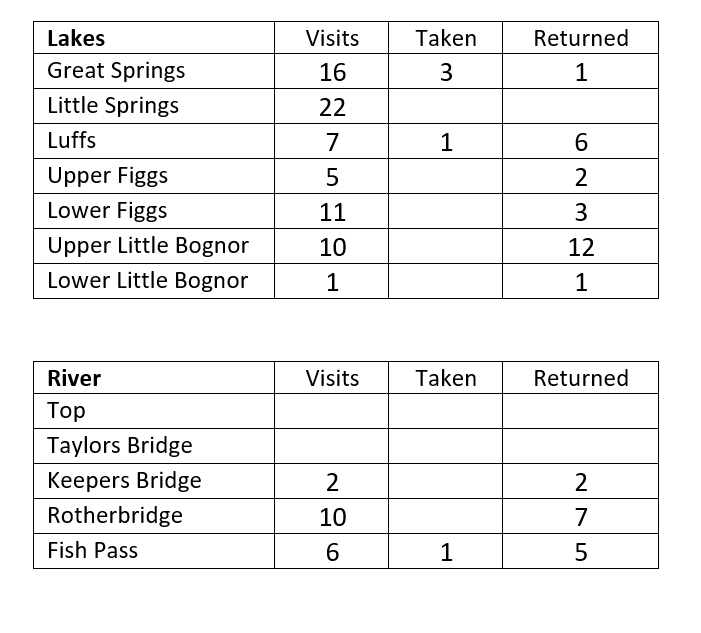 | Lakes | Visits | Taken | Returned |
|---|---|---|---|
| Great Springs | 16 | 3 | 1 |
| Little Springs | 22 | | |
| Luffs | 7 | 1 | 6 |
| Upper Figgs | 5 | | 2 |
| Lower Figgs | 11 | | 3 |
| Upper Little Bognor | 10 | | 12 |
| Lower Little Bognor | 1 | | 1 |

| River | Visits | Taken | Returned |
|---|---|---|---|
| Top | | | |
| Taylors Bridge | | | |
| Keepers Bridge | 2 | | 2 |
| Rotherbridge | 10 | | 7 |
| Fish Pass | 6 | 1 | 5 |